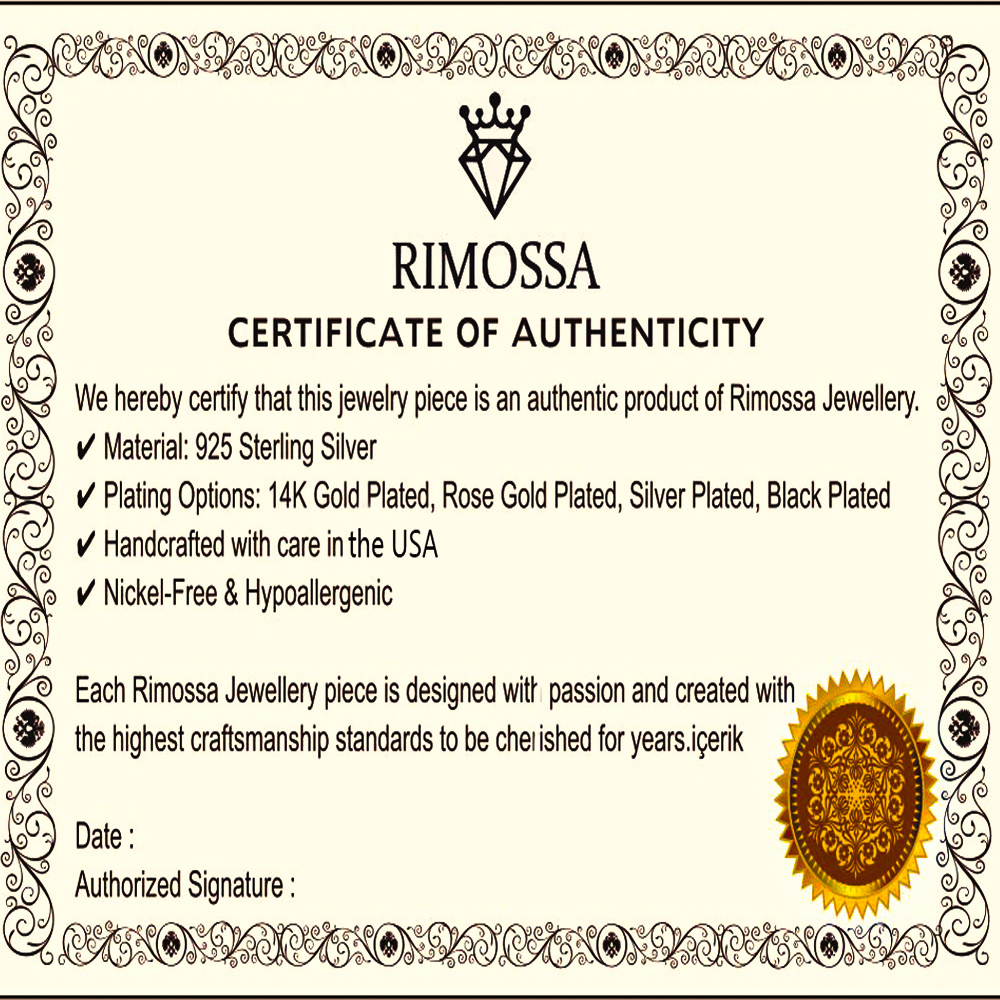 RIMOSSA

CERTIFICATE OF AUTHENTICITY

We hereby certify that this jewelry piece is an authentic product of Rimossa Jewellery.

✔ Material: 925 Sterling Silver

✔ Plating Options: 14K Gold Plated, Rose Gold Plated, Silver Plated, Black Plated

✔ Handcrafted with care in the USA

✔ Nickel-Free & Hypoallergenic

Each Rimossa Jewellery piece is designed with passion and created with the highest craftsmanship standards to be cherished for years.içerik

Date :

Authorized Signature :